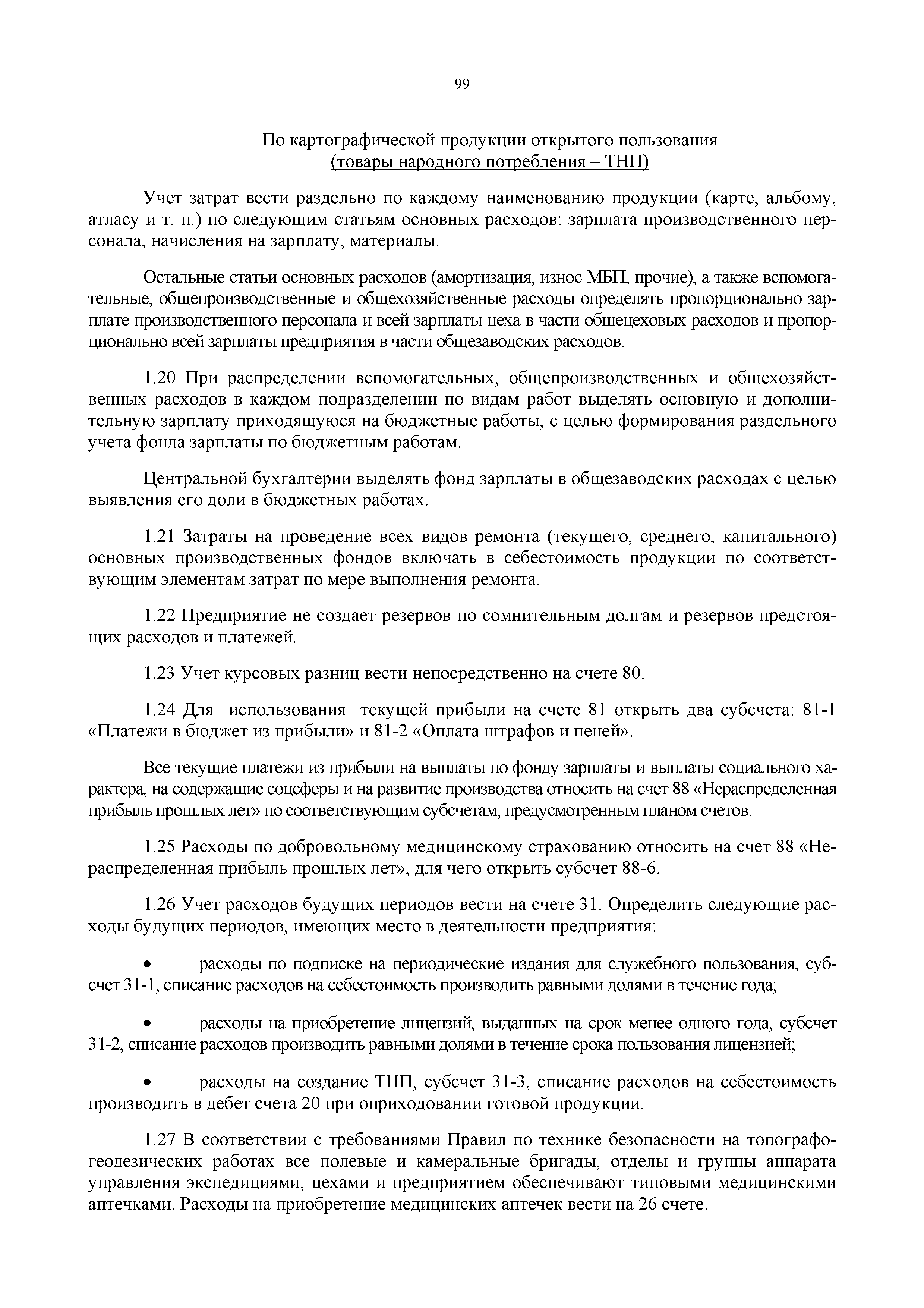 99

По картографической продукции открытого пользования (товары народного потребления – ТНП)

Учет затрат вести раздельно по каждому наименованию продукции (карте, альбому, атласу и т. п.) по следующим статьям основных расходов: зарплата производственного персонала, начисления на зарплату, материалы.

Остальные статьи основных расходов (амортизация, износ МБП, прочие), а также вспомогательные, общепроизводственные и общехозяйственные расходы определять пропорционально зарплате производственного персонала и всей зарплаты цеха в части общецеховых расходов и пропорционально всей зарплаты предприятия в части общезаводских расходов.

1.20 При распределении вспомогательных, общепроизводственных и общехозяйственных расходов в каждом подразделении по видам работ выделять основную и дополнительную зарплату приходящуюся на бюджетные работы, с целью формирования раздельного учета фонда зарплаты по бюджетным работам.

Центральной бухгалтерии выделять фонд зарплаты в общезаводских расходах с целью выявления его доли в бюджетных работах.

1.21 Затраты на проведение всех видов ремонта (текущего, среднего, капитального) основных производственных фондов включать в себестоимость продукции по соответствующим элементам затрат по мере выполнения ремонта.

1.22 Предприятие не создает резервов по сомнительным долгам и резервов предстоящих расходов и платежей.

1.23 Учет курсовых разниц вести непосредственно на счете 80.

1.24 Для использования текущей прибыли на счете 81 открыть два субсчета: 81-1 «Платежи в бюджет из прибыли» и 81-2 «Оплата штрафов и пеней».

Все текущие платежи из прибыли на выплаты по фонду зарплаты и выплаты социального характера, на содержащие соцсферы и на развитие производства относить на счет 88 «Нераспределенная прибыль прошлых лет» по соответствующим субсчетам, предусмотренным планом счетов.

1.25 Расходы по добровольному медицинскому страхованию относить на счет 88 «Нераспределенная прибыль прошлых лет», для чего открыть субсчет 88-6.

1.26 Учет расходов будущих периодов вести на счете 31. Определить следующие расходы будущих периодов, имеющих место в деятельности предприятия:

• расходы по подписке на периодические издания для служебного пользования, субсчет 31-1, списание расходов на себестоимость производить равными долями в течение года;

• расходы на приобретение лицензий, выданных на срок менее одного года, субсчет 31-2, списание расходов производить равными долями в течение срока пользования лицензией;

• расходы на создание ТНП, субсчет 31-3, списание расходов на себестоимость производить в дебет счета 20 при оприходовании готовой продукции.

1.27 В соответствии с требованиями Правил по технике безопасности на топографо-геодезических работах все полевые и камеральные бригады, отделы и группы аппарата управления экспедициями, цехами и предприятием обеспечивают типовыми медицинскими аптечками. Расходы на приобретение медицинских аптечек вести на 26 счете.